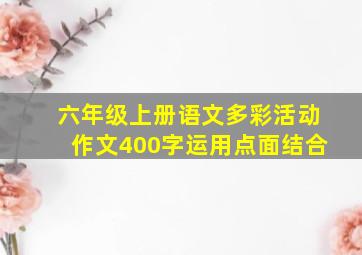 六年级上册语文多彩活动作文400字运用点面结合